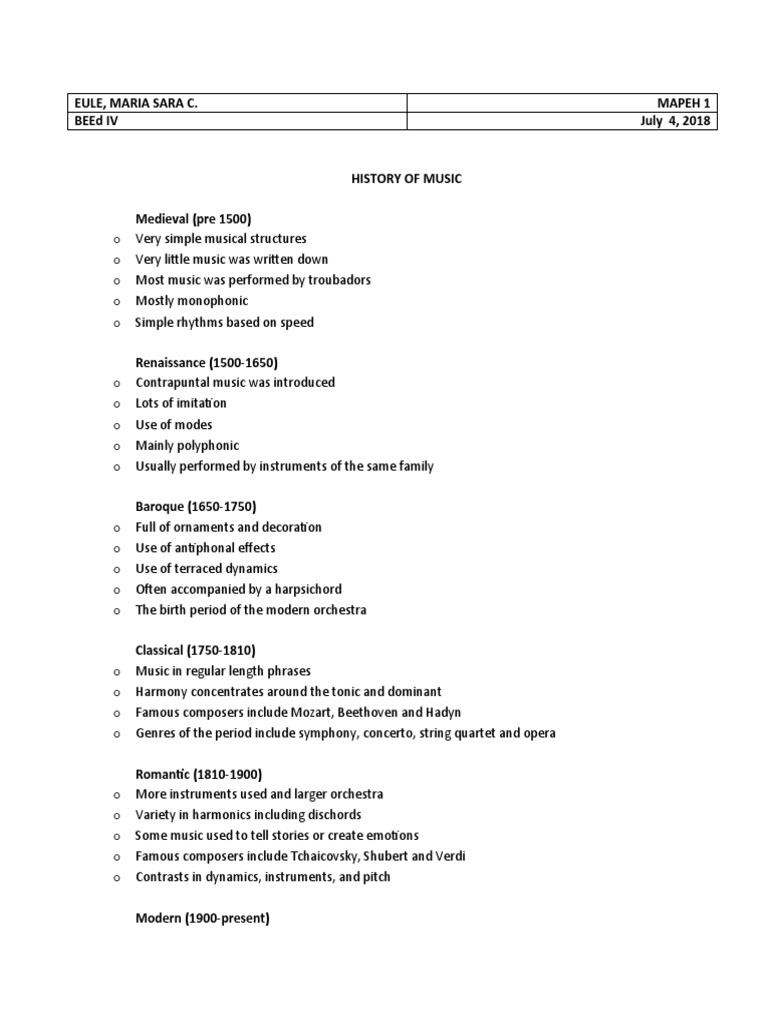 | EULE, MARIA SARA C. | MAPEH 1 |
|---|---|
| BEEd IV | July 4, 2018 |

HISTORY OF MUSIC

Medieval (pre 1500)
o Very simple musical structures
o Very little music was written down
o Most music was performed by troubadors
o Mostly monophonic
o Simple rhythms based on speed

Renaissance (1500-1650)
o Contrapuntal music was introduced
o Lots of imitation
o Use of modes
o Mainly polyphonic
o Usually performed by instruments of the same family

Baroque (1650-1750)
o Full of ornaments and decoration
o Use of antiphonal effects
o Use of terraced dynamics
o Often accompanied by a harpsichord
o The birth period of the modern orchestra

Classical (1750-1810)
o Music in regular length phrases
o Harmony concentrates around the tonic and dominant
o Famous composers include Mozart, Beethoven and Hadyn
o Genres of the period include symphony, concerto, string quartet and opera

Romantic (1810-1900)
o More instruments used and larger orchestra
o Variety in harmonics including dischords
o Some music used to tell stories or create emotions
o Famous composers include Tchaicovsky, Shubert and Verdi
o Contrasts in dynamics, instruments, and pitch

Modern (1900-present)